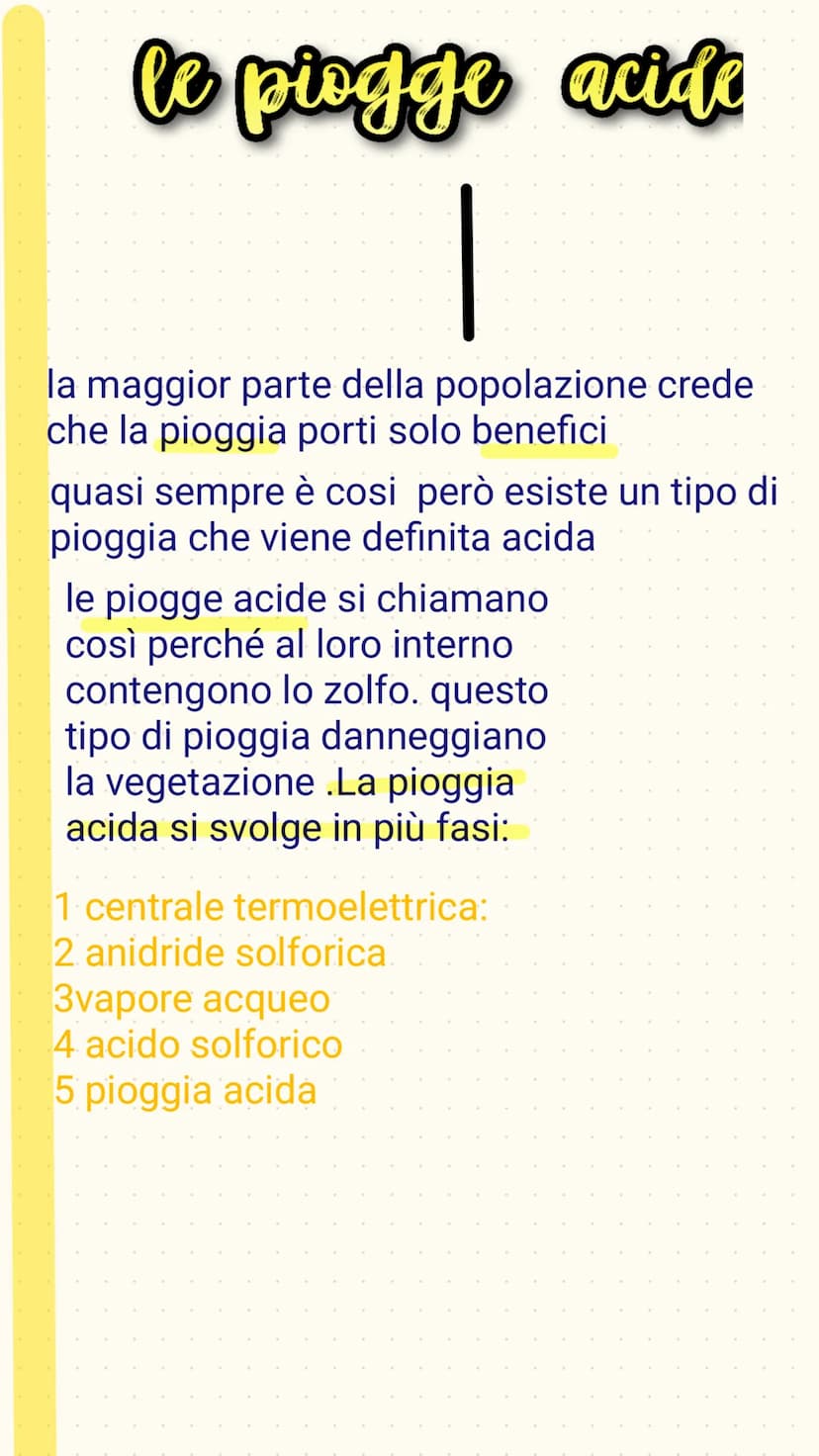 le piogge acide

la maggior parte della popolazione crede che la pioggia porti solo benefici

quasi sempre è cosi però esiste un tipo di pioggia che viene definita acida

le piogge acide si chiamano così perché al loro interno contengono lo zolfo. questo tipo di pioggia danneggiano la vegetazione .La pioggia acida si svolge in più fasi:

1 centrale termoelettrica:
2 anidride solforica
3vapore acqueo
4 acido solforico
5 pioggia acida